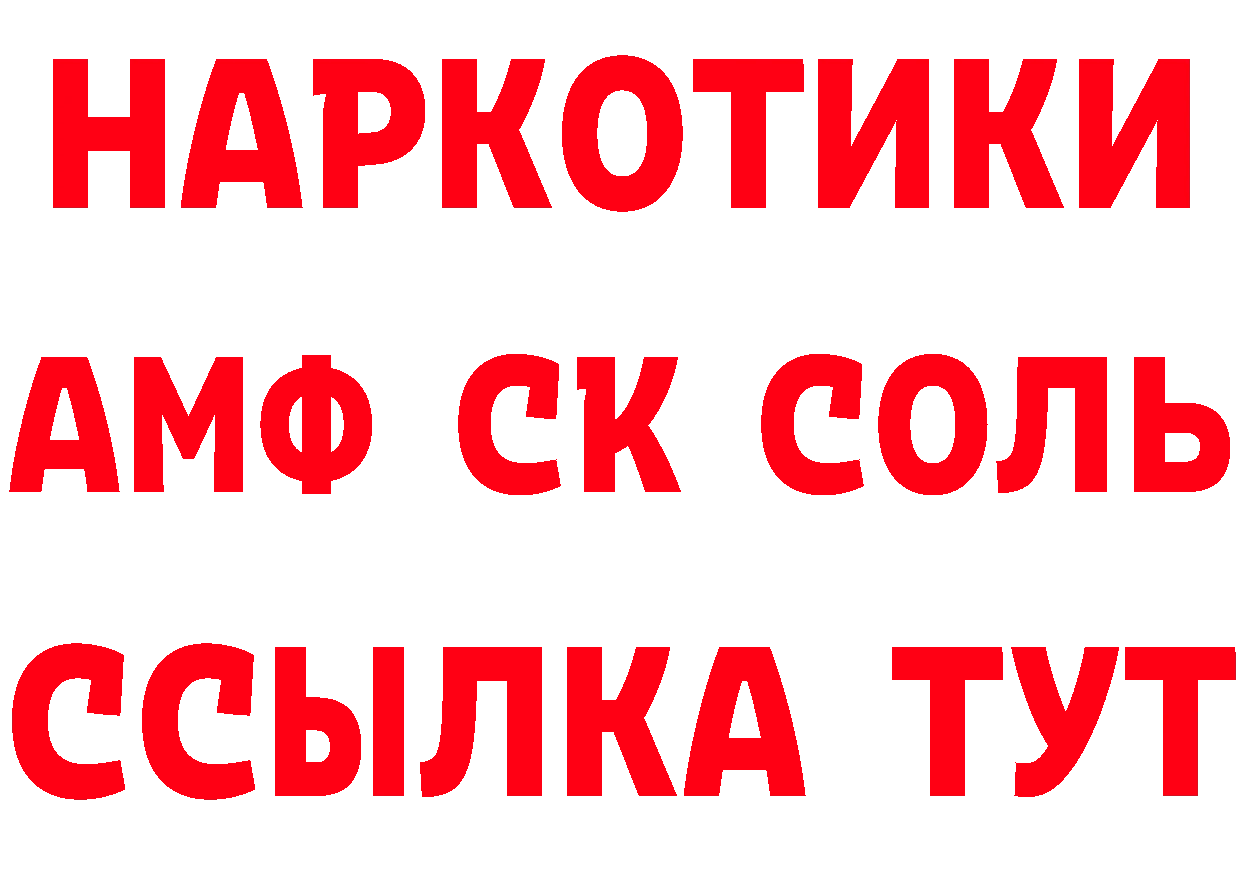 НАРКОТИКИ

АМФ СК СОЛЬ

ССЫЛКА ТУТ